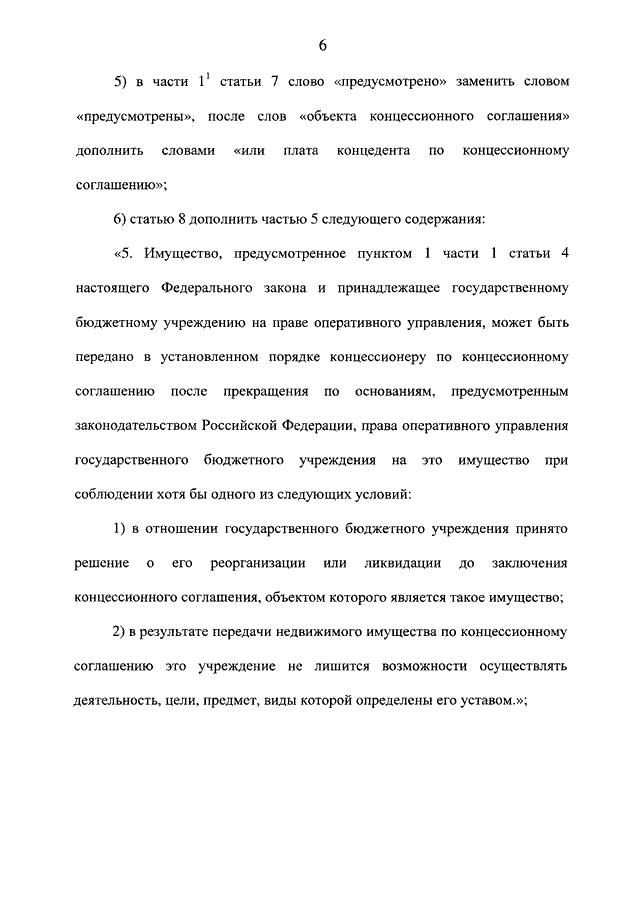 6

5) в части $1^1$ статьи 7 слово «предусмотрено» заменить словом «предусмотрены», после слов «объекта концессионного соглашения» дополнить словами «или плата концедента по концессионному соглашению»;

6) статью 8 дополнить частью 5 следующего содержания:

«5. Имущество, предусмотренное пунктом 1 части 1 статьи 4 настоящего Федерального закона и принадлежащее государственному бюджетному учреждению на праве оперативного управления, может быть передано в установленном порядке концессионеру по концессионному соглашению после прекращения по основаниям, предусмотренным законодательством Российской Федерации, права оперативного управления государственного бюджетного учреждения на это имущество при соблюдении хотя бы одного из следующих условий:

1) в отношении государственного бюджетного учреждения принято решение о его реорганизации или ликвидации до заключения концессионного соглашения, объектом которого является такое имущество;

2) в результате передачи недвижимого имущества по концессионному соглашению это учреждение не лишится возможности осуществлять деятельность, цели, предмет, виды которой определены его уставом.»;